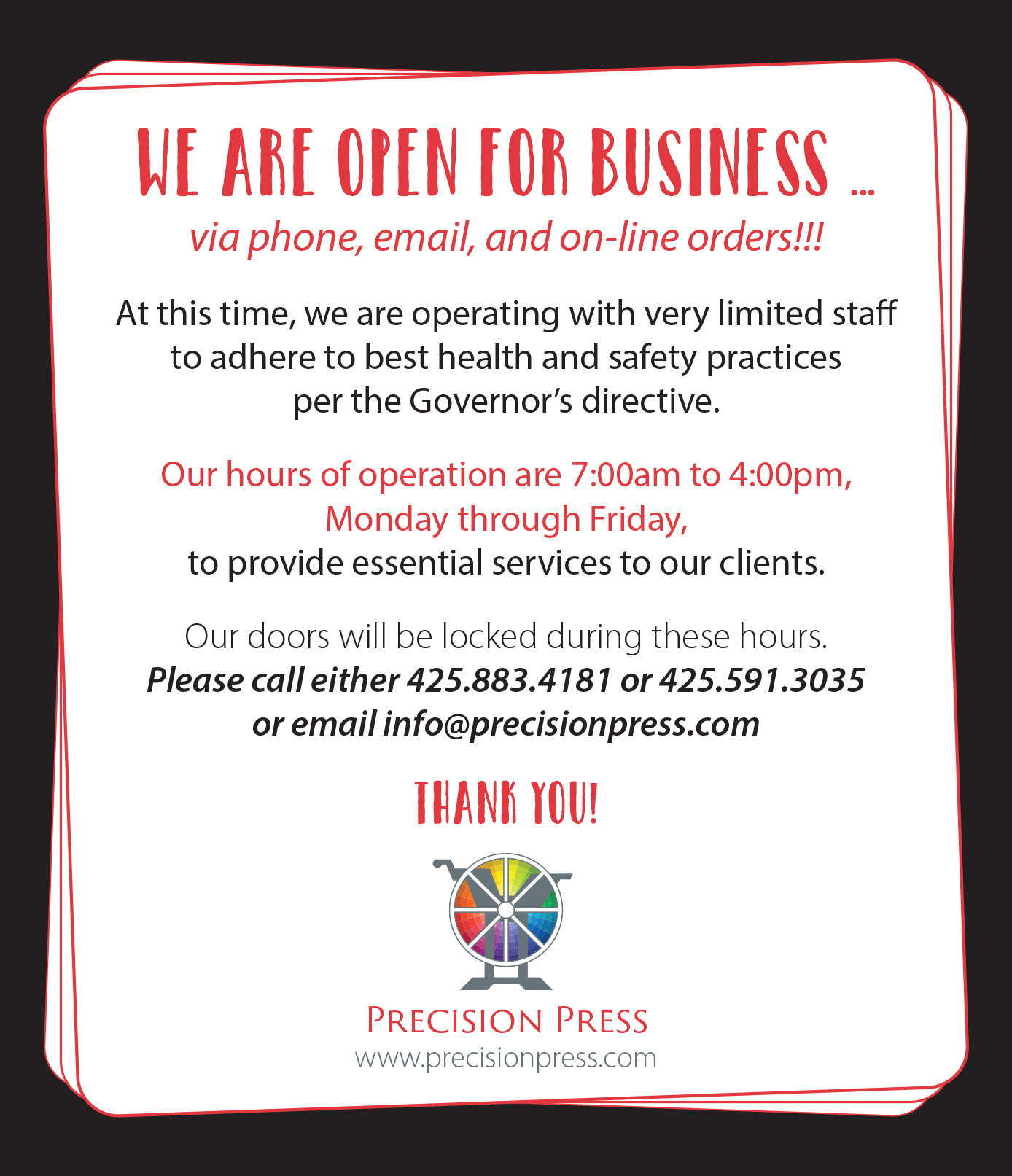 WE ARE OPEN FOR BUSINESS ...
via phone, email, and on-line orders!!!

At this time, we are operating with very limited staff to adhere to best health and safety practices per the Governor's directive.

Our hours of operation are 7:00am to 4:00pm, Monday through Friday,
to provide essential services to our clients.

Our doors will be locked during these hours.
Please call either 425.883.4181 or 425.591.3035 or email info@precisionpress.com

THANK YOU!

PRECISION PRESS
www.precisionpress.com